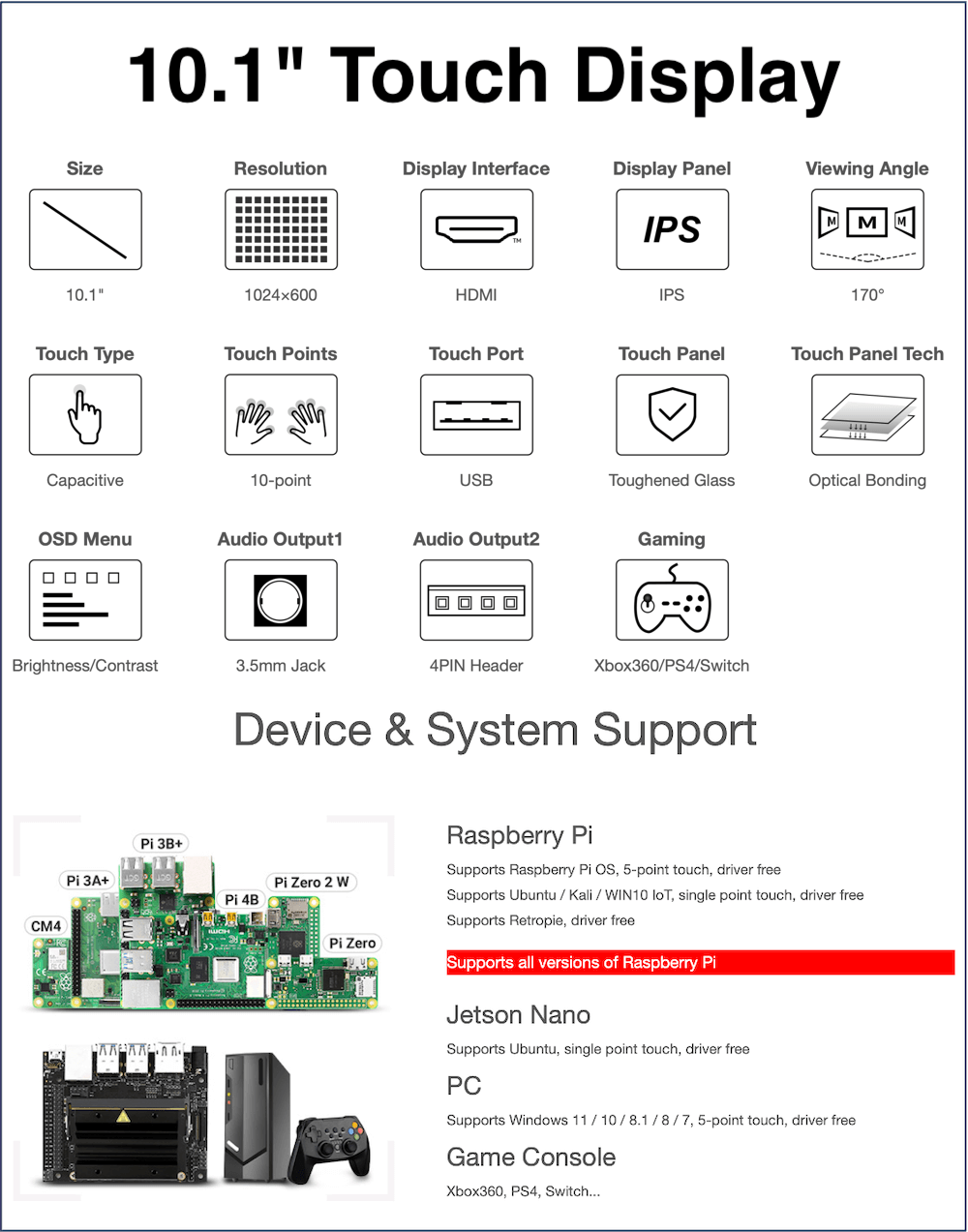 10.1" Touch Display

Size
10.1"

Resolution
1024×600

Display Interface
HDMI

Display Panel
IPS
IPS

Viewing Angle
M M M
170°

Touch Type
Capacitive

Touch Points
10-point

Touch Port
USB

Touch Panel
Toughened Glass

Touch Panel Tech
Optical Bonding

OSD Menu
Brightness/Contrast

Audio Output1
3.5mm Jack

Audio Output2
4PIN Header

Gaming
Xbox360/PS4/Switch

Device & System Support

Pi 3B+
Pi 3A+
Pi Zero 2 W
Pi 4B
CM4
Pi Zero

Raspberry Pi
Supports Raspberry Pi OS, 5-point touch, driver free
Supports Ubuntu / Kali / WIN10 IoT, single point touch, driver free
Supports Retropie, driver free
Supports all versions of Raspberry Pi

Jetson Nano
Supports Ubuntu, single point touch, driver free

PC
Supports Windows 11 / 10 / 8.1 / 8 / 7, 5-point touch, driver free

Game Console
Xbox360, PS4, Switch...